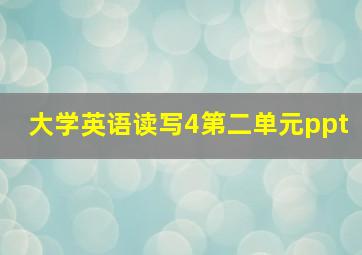 大学英语读写4第二单元ppt